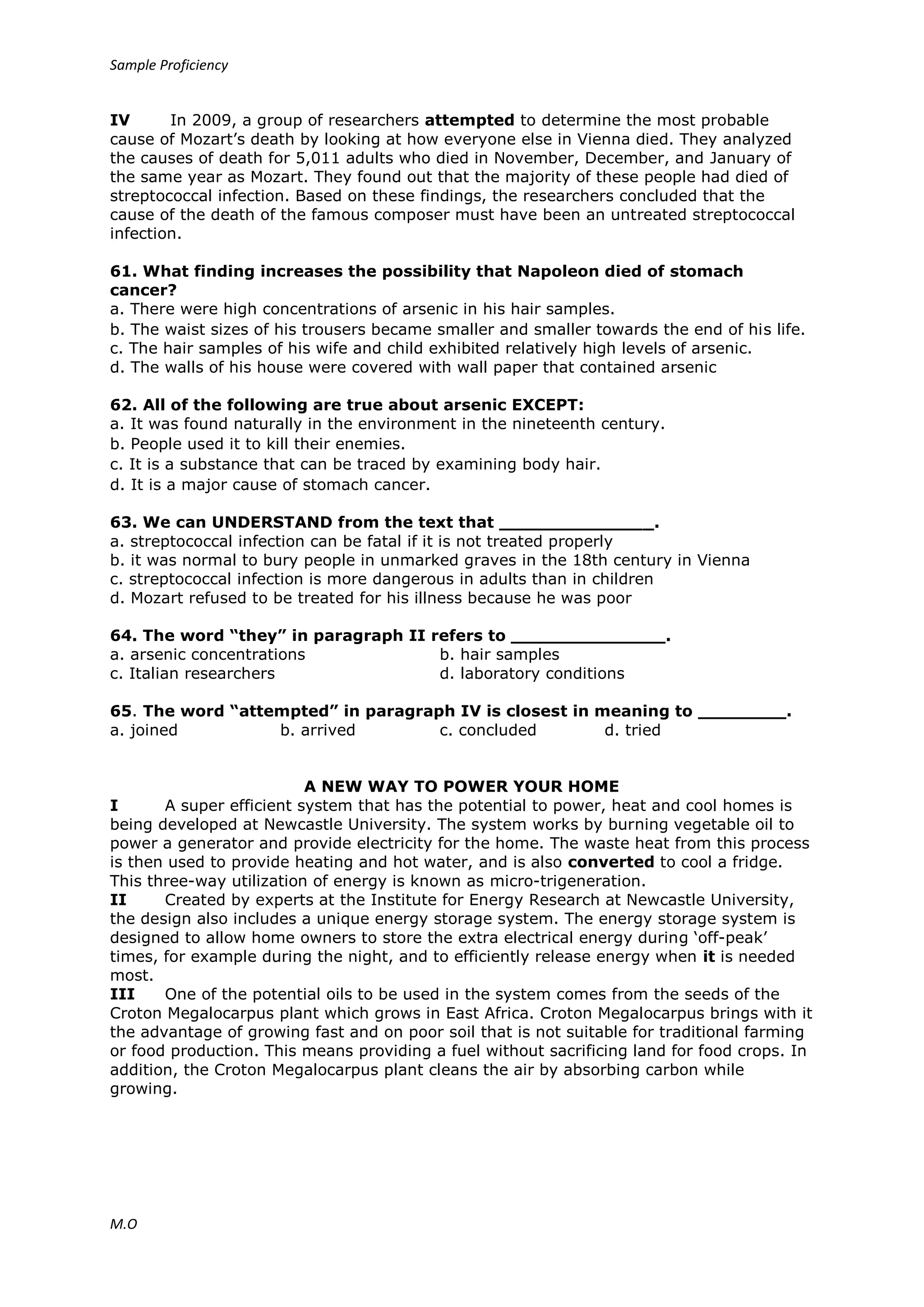 Sample Proficiency

IV In 2009, a group of researchers attempted to determine the most probable cause of Mozart's death by looking at how everyone else in Vienna died. They analyzed the causes of death for 5,011 adults who died in November, December, and January of the same year as Mozart. They found out that the majority of these people had died of streptococcal infection. Based on these findings, the researchers concluded that the cause of the death of the famous composer must have been an untreated streptococcal infection.

61. What finding increases the possibility that Napoleon died of stomach cancer?
a. There were high concentrations of arsenic in his hair samples.
b. The waist sizes of his trousers became smaller and smaller towards the end of his life.
c. The hair samples of his wife and child exhibited relatively high levels of arsenic.
d. The walls of his house were covered with wall paper that contained arsenic

62. All of the following are true about arsenic EXCEPT:
a. It was found naturally in the environment in the nineteenth century.
b. People used it to kill their enemies.
c. It is a substance that can be traced by examining body hair.
d. It is a major cause of stomach cancer.

63. We can UNDERSTAND from the text that ______________.
a. streptococcal infection can be fatal if it is not treated properly
b. it was normal to bury people in unmarked graves in the 18th century in Vienna
c. streptococcal infection is more dangerous in adults than in children
d. Mozart refused to be treated for his illness because he was poor

64. The word "they" in paragraph II refers to ______________.
a. arsenic concentrations
b. hair samples
c. Italian researchers
d. laboratory conditions

65. The word "attempted" in paragraph IV is closest in meaning to ________.
a. joined
b. arrived
c. concluded
d. tried

A NEW WAY TO POWER YOUR HOME
I A super efficient system that has the potential to power, heat and cool homes is being developed at Newcastle University. The system works by burning vegetable oil to power a generator and provide electricity for the home. The waste heat from this process is then used to provide heating and hot water, and is also converted to cool a fridge. This three-way utilization of energy is known as micro-trigeneration.
II Created by experts at the Institute for Energy Research at Newcastle University, the design also includes a unique energy storage system. The energy storage system is designed to allow home owners to store the extra electrical energy during 'off-peak' times, for example during the night, and to efficiently release energy when it is needed most.
III One of the potential oils to be used in the system comes from the seeds of the Croton Megalocarpus plant which grows in East Africa. Croton Megalocarpus brings with it the advantage of growing fast and on poor soil that is not suitable for traditional farming or food production. This means providing a fuel without sacrificing land for food crops. In addition, the Croton Megalocarpus plant cleans the air by absorbing carbon while growing.

M.O